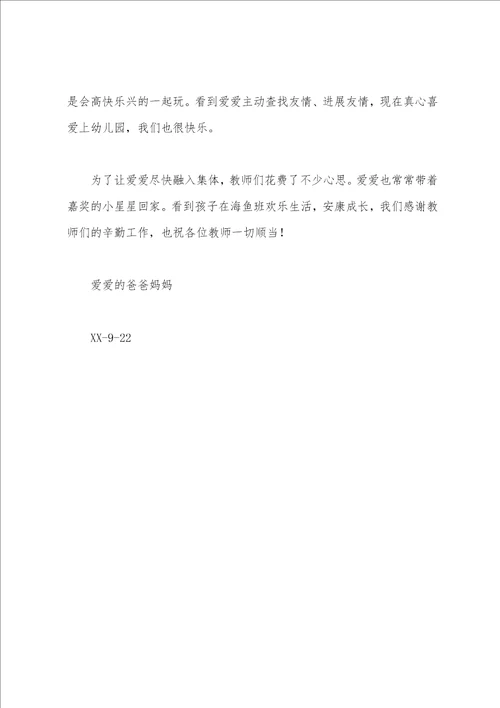 是会高快乐兴的一起玩。看到爱爱主动查找友情、进展友情，现在真心喜爱上幼儿园，我们也很快乐。

为了让爱爱尽快融入集体，教师们花费了不少心思。爱爱也常常带着嘉奖的小星星回家。看到孩子在海鱼班欢乐生活，安康成长，我们感谢教师们的辛勤工作，也祝各位教师一切顺当！

爱爱的爸爸妈妈

XX-9-22